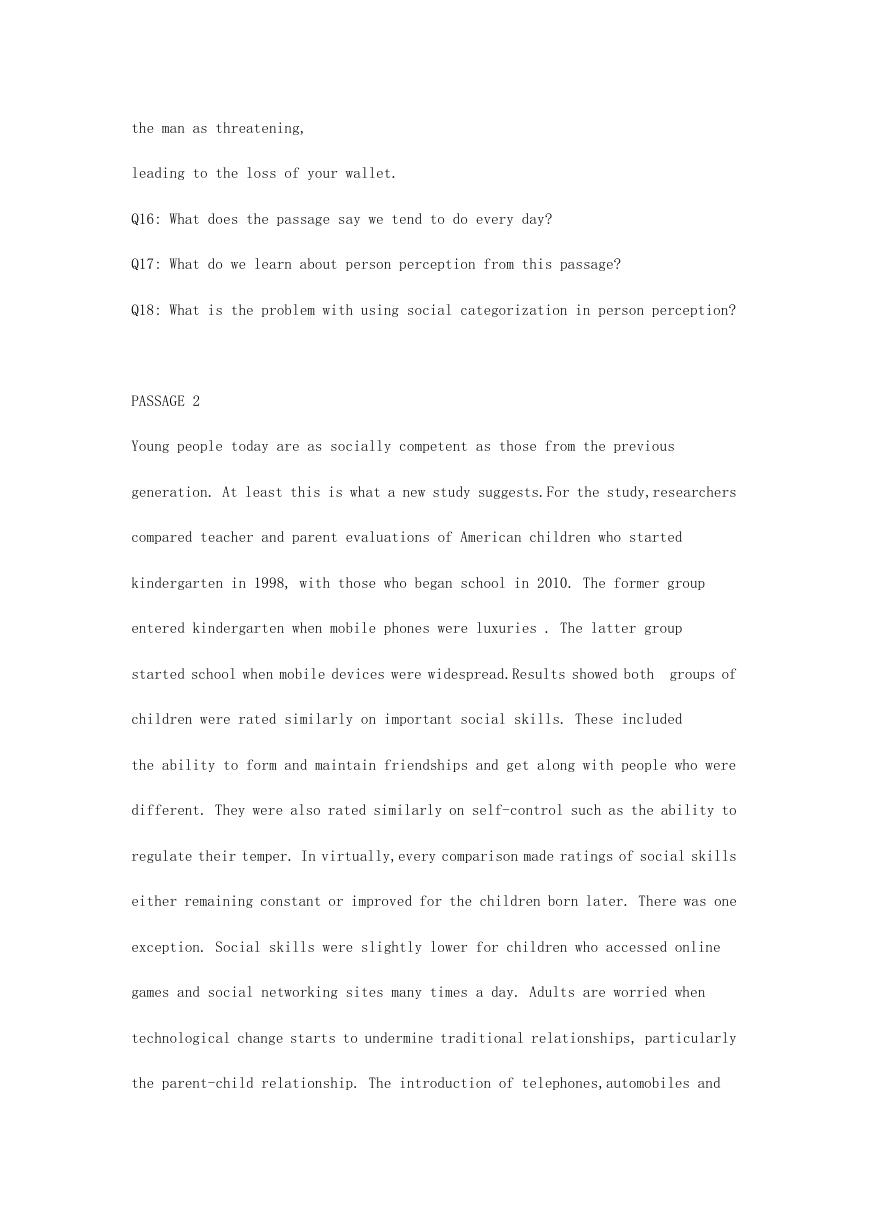 the man as threatening,

leading to the loss of your wallet.

Q16: What does the passage say we tend to do every day?

Q17: What do we learn about person perception from this passage?

Q18: What is the problem with using social categorization in person perception?

PASSAGE 2

Young people today are as socially competent as those from the previous generation. At least this is what a new study suggests.For the study,researchers compared teacher and parent evaluations of American children who started kindergarten in 1998, with those who began school in 2010. The former group entered kindergarten when mobile phones were luxuries . The latter group started school when mobile devices were widespread.Results showed both groups of children were rated similarly on important social skills. These included the ability to form and maintain friendships and get along with people who were different. They were also rated similarly on self-control such as the ability to regulate their temper. In virtually,every comparison made ratings of social skills either remaining constant or improved for the children born later. There was one exception. Social skills were slightly lower for children who accessed online games and social networking sites many times a day. Adults are worried when technological change starts to undermine traditional relationships, particularly the parent-child relationship. The introduction of telephones,automobiles and